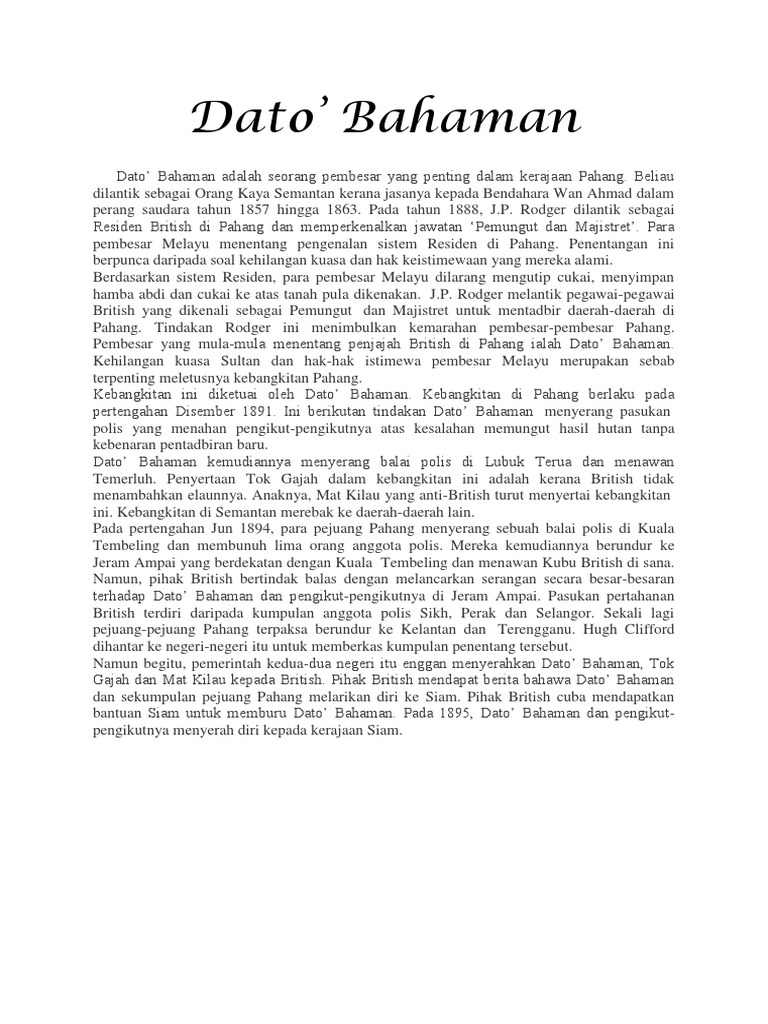 Dato' Bahaman

Dato' Bahaman adalah seorang pembesar yang penting dalam kerajaan Pahang. Beliau dilantik sebagai Orang Kaya Semantan kerana jasanya kepada Bendahara Wan Ahmad dalam perang saudara tahun 1857 hingga 1863. Pada tahun 1888, J.P. Rodger dilantik sebagai Residen British di Pahang dan memperkenalkan jawatan 'Pemungut dan Majistret'. Para pembesar Melayu menentang pengenalan sistem Residen di Pahang. Penentangan ini berpunca daripada soal kehilangan kuasa dan hak keistimewaan yang mereka alami.
Berdasarkan sistem Residen, para pembesar Melayu dilarang mengutip cukai, menyimpan hamba abdi dan cukai ke atas tanah pula dikenakan. J.P. Rodger melantik pegawai-pegawai British yang dikenali sebagai Pemungut dan Majistret untuk mentadbir daerah-daerah di Pahang. Tindakan Rodger ini menimbulkan kemarahan pembesar-pembesar Pahang. Pembesar yang mula-mula menentang penjajah British di Pahang ialah Dato' Bahaman. Kehilangan kuasa Sultan dan hak-hak istimewa pembesar Melayu merupakan sebab terpenting meletusnya kebangkitan Pahang.
Kebangkitan ini diketuai oleh Dato' Bahaman. Kebangkitan di Pahang berlaku pada pertengahan Disember 1891. Ini berikutan tindakan Dato' Bahaman menyerang pasukan polis yang menahan pengikut-pengikutnya atas kesalahan memungut hasil hutan tanpa kebenaran pentadbiran baru.
Dato' Bahaman kemudiannya menyerang balai polis di Lubuk Terua dan menawan Temerluh. Penyertaan Tok Gajah dalam kebangkitan ini adalah kerana British tidak menambahkan elaunnya. Anaknya, Mat Kilau yang anti-British turut menyertai kebangkitan ini. Kebangkitan di Semantan merebak ke daerah-daerah lain.
Pada pertengahan Jun 1894, para pejuang Pahang menyerang sebuah balai polis di Kuala Tembeling dan membunuh lima orang anggota polis. Mereka kemudiannya berundur ke Jeram Ampai yang berdekatan dengan Kuala Tembeling dan menawan Kubu British di sana. Namun, pihak British bertindak balas dengan melancarkan serangan secara besar-besaran terhadap Dato' Bahaman dan pengikut-pengikutnya di Jeram Ampai. Pasukan pertahanan British terdiri daripada kumpulan anggota polis Sikh, Perak dan Selangor. Sekali lagi pejuang-pejuang Pahang terpaksa berundur ke Kelantan dan Terengganu. Hugh Clifford dihantar ke negeri-negeri itu untuk memberkas kumpulan penentang tersebut.
Namun begitu, pemerintah kedua-dua negeri itu enggan menyerahkan Dato' Bahaman, Tok Gajah dan Mat Kilau kepada British. Pihak British mendapat berita bahawa Dato' Bahaman dan sekumpulan pejuang Pahang melarikan diri ke Siam. Pihak British cuba mendapatkan bantuan Siam untuk memburu Dato' Bahaman. Pada 1895, Dato' Bahaman dan pengikut-pengikutnya menyerah diri kepada kerajaan Siam.